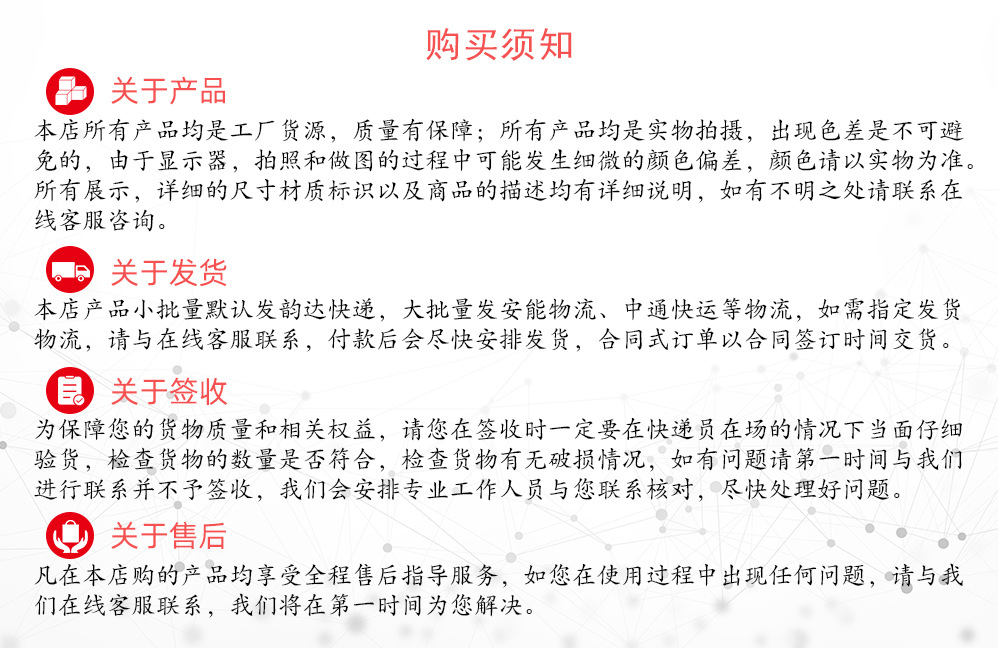 购买须知

关于产品

本店所有产品均是工厂货源，质量有保障；所有产品均是实物拍摄，出现色差是不可避免的，由于显示器，拍照和做图的过程中可能发生细微的颜色偏差，颜色请以实物为准。所有展示，详细的尺寸材质标识以及商品的描述均有详细说明，如有不明之处请联系在线客服咨询。

关于发货

本店产品小批量默认发韵达快递，大批量发安能物流、中通快运等物流，如需指定发货物流，请与在线客服联系，付款后会尽快安排发货，合同式订单以合同签订时间交货。

关于签收

为保障您的货物质量和相关权益，请您在签收时一定要在快递员在场的情况下当面仔细验货，检查货物的数量是否符合，检查货物有无破损情况，如有问题请第一时间与我们进行联系并不予签收，我们会安排专业工作人员与您联系核对，尽快处理好问题。

关于售后

凡在本店购的产品均享受全程售后指导服务，如您在使用过程中出现任何问题，请与我们在线客服联系，我们将在第一时间为您解决。